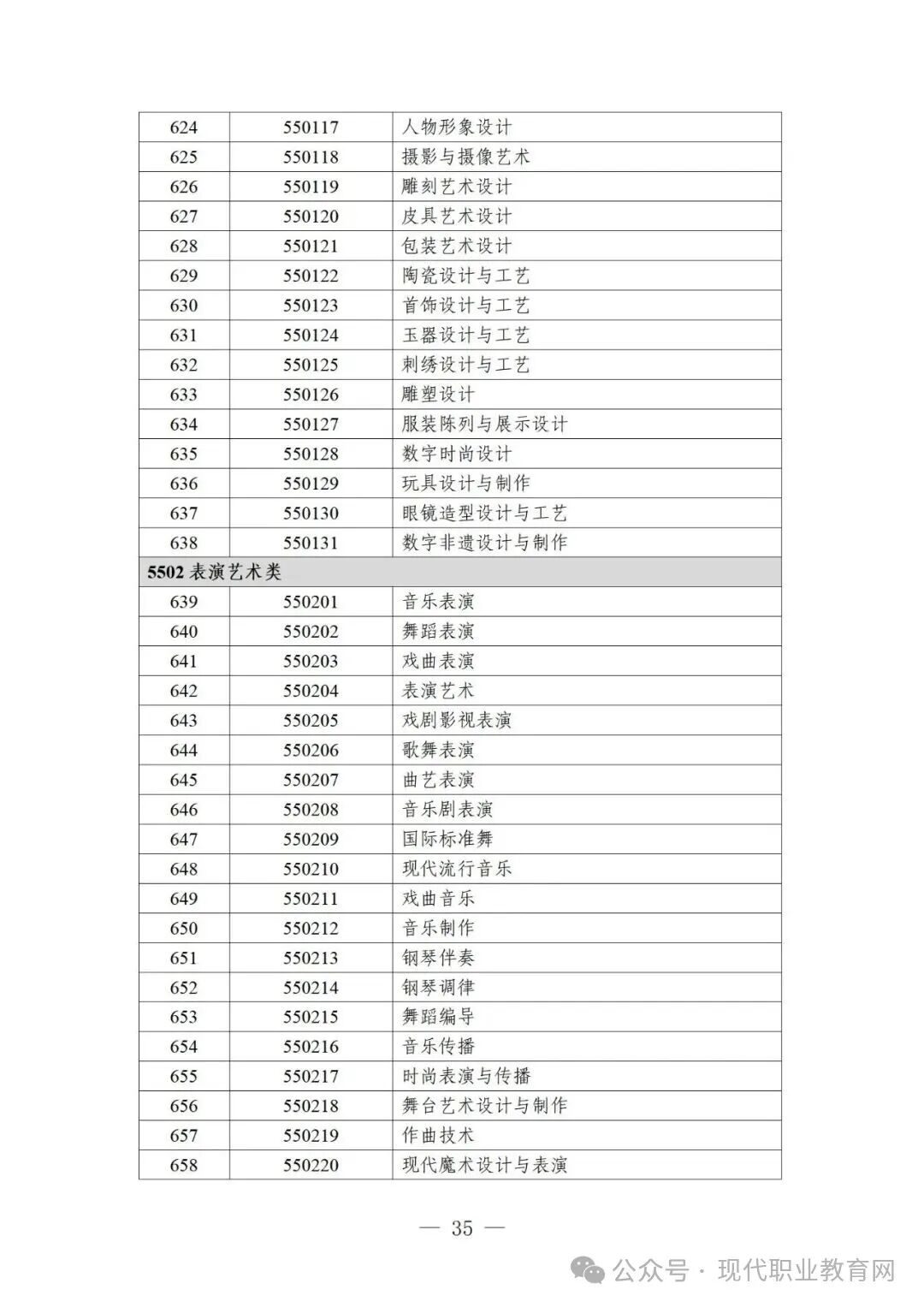 | 624 | 550117 | 人物形象设计 |
|---|---|---|
| 625 | 550118 | 摄影与摄像艺术 |
| 626 | 550119 | 雕刻艺术设计 |
| 627 | 550120 | 皮具艺术设计 |
| 628 | 550121 | 包装艺术设计 |
| 629 | 550122 | 陶瓷设计与工艺 |
| 630 | 550123 | 首饰设计与工艺 |
| 631 | 550124 | 玉器设计与工艺 |
| 632 | 550125 | 刺绣设计与工艺 |
| 633 | 550126 | 雕塑设计 |
| 634 | 550127 | 服装陈列与展示设计 |
| 635 | 550128 | 数字时尚设计 |
| 636 | 550129 | 玩具设计与制作 |
| 637 | 550130 | 眼镜造型设计与工艺 |
| 638 | 550131 | 数字非遗设计与制作 |
| 5502 表演艺术类 | | |
| 639 | 550201 | 音乐表演 |
| 640 | 550202 | 舞蹈表演 |
| 641 | 550203 | 戏曲表演 |
| 642 | 550204 | 表演艺术 |
| 643 | 550205 | 戏剧影视表演 |
| 644 | 550206 | 歌舞表演 |
| 645 | 550207 | 曲艺表演 |
| 646 | 550208 | 音乐剧表演 |
| 647 | 550209 | 国际标准舞 |
| 648 | 550210 | 现代流行音乐 |
| 649 | 550211 | 戏曲音乐 |
| 650 | 550212 | 音乐制作 |
| 651 | 550213 | 钢琴伴奏 |
| 652 | 550214 | 钢琴调律 |
| 653 | 550215 | 舞蹈编导 |
| 654 | 550216 | 音乐传播 |
| 655 | 550217 | 时尚表演与传播 |
| 656 | 550218 | 舞台艺术设计与制作 |
| 657 | 550219 | 作曲技术 |
| 658 | 550220 | 现代魔术设计与表演 |

— 35 —

公众号 · 现代职业教育网